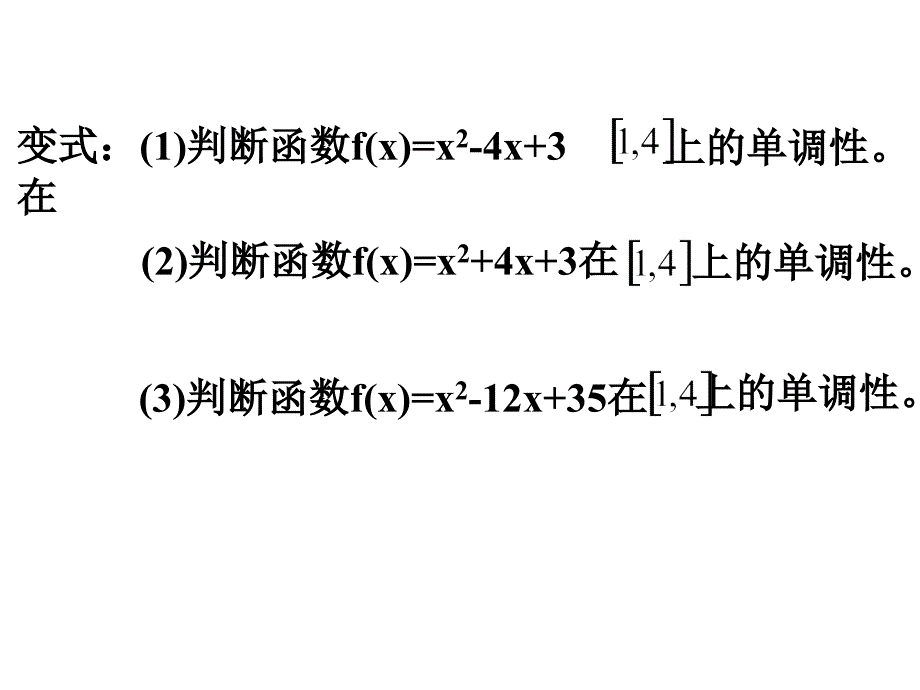 变式：(1)判断函数$f(x)=x^2-4x+3$ $[1,4]$上的单调性。
在

(2)判断函数$f(x)=x^2+4x+3$在$[1,4]$上的单调性。

(3)判断函数$f(x)=x^2-12x+35$在$[1,4]$上的单调性。